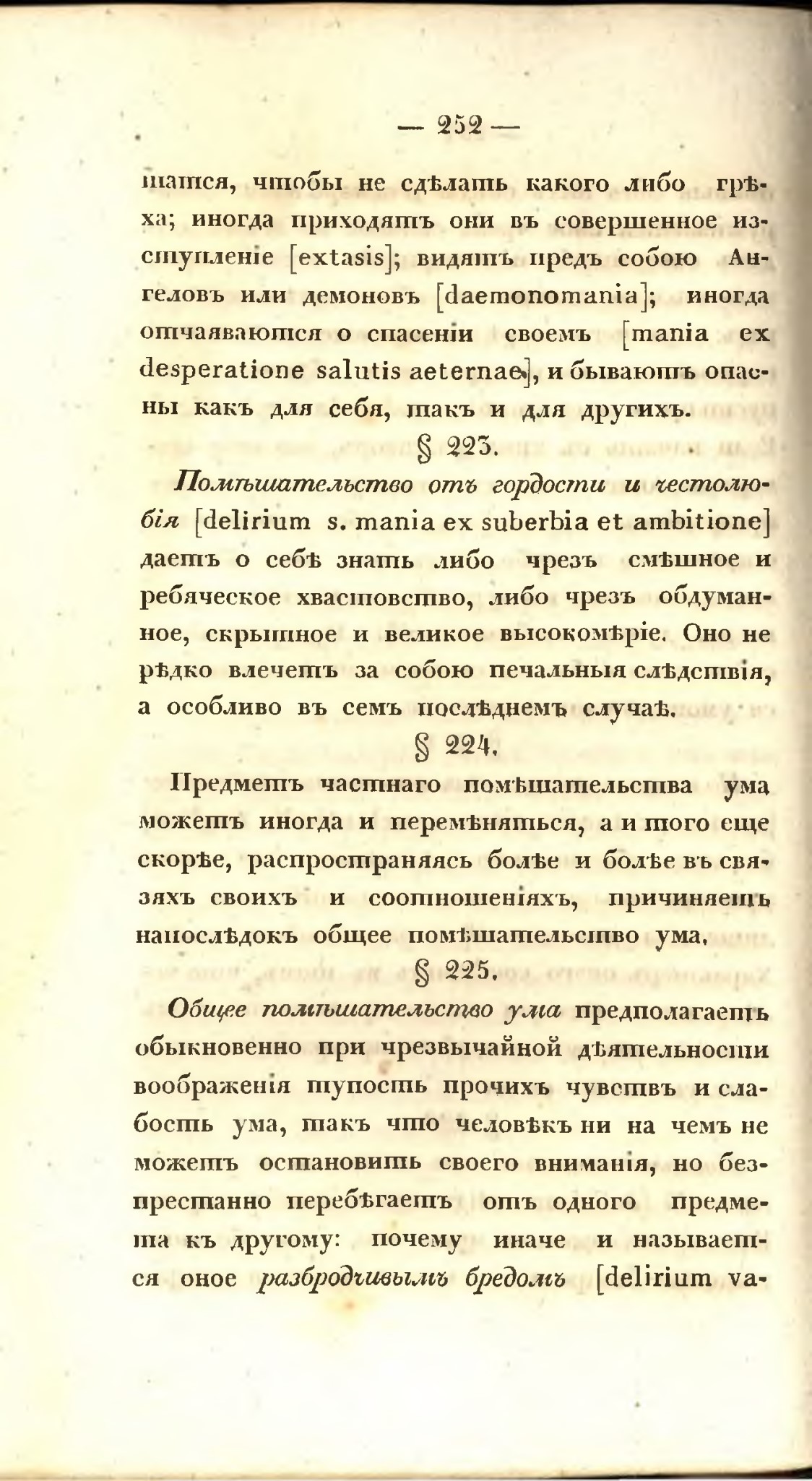 — 252 —

шатся, чтобы не сдѣлать какого либо грѣха; иногда приходятъ они въ совершенное изступленіе [extasis]; видятъ предъ собою Ангеловъ или демоновъ [daemonomania]; иногда отчаяваются о спасеніи своемъ [mania ex desperatione salutis aeternae], и бываютъ опасны какъ для себя, такъ и для другихъ.

§ 223.

Помѣшательство отъ гордости и честолюбія [delirium s. mania ex suberbia et ambitione] даетъ о себѣ знать либо чрезъ смѣшное и ребяческое хвастовство, либо чрезъ обдуманное, скрытное и великое высокомѣріе. Оно не рѣдко влечетъ за собою печальныя слѣдствія, а особливо въ семъ послѣднемъ случаѣ.

§ 224.

Предметъ частнаго помѣшательства ума можетъ иногда и перемѣняться, а и того еще скорѣе, распространяясь болѣе и болѣе въ связяхъ своихъ и соотношеніяхъ, причиняетъ напослѣдокъ общее помѣшательство ума.

§ 225.

Общее помѣшательство ума предполагаетъ обыкновенно при чрезвычайной дѣятельности воображенія тупость прочихъ чувствъ и слабость ума, такъ что человѣкъ ни на чемъ не можетъ остановить своего вниманія, но безпрестанно перебѣгаетъ отъ одного предмета къ другому: почему иначе и называется оное разбродчивымъ бредомъ [delirium va-